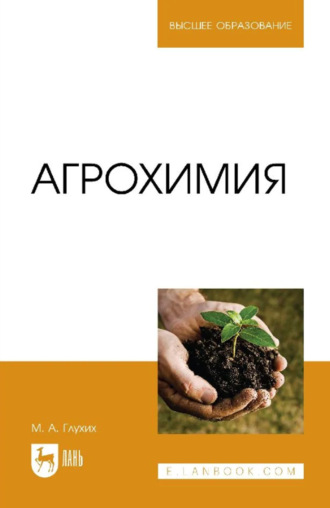 ВЫСШЕЕ ОБРАЗОВАНИЕ

АГРОХИМИЯ

М. А. Глухих

ЛАНЬ

E.LANBOOK.COM